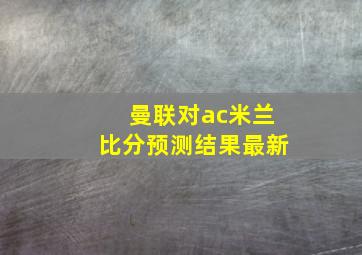 曼联对ac米兰
比分预测结果最新